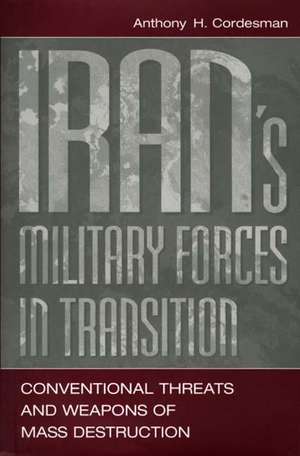 Anthony H. Cordesman

IRAN's MILITARY FORCES IN TRANSITION

CONVENTIONAL THREATS AND WEAPONS OF MASS DESTRUCTION